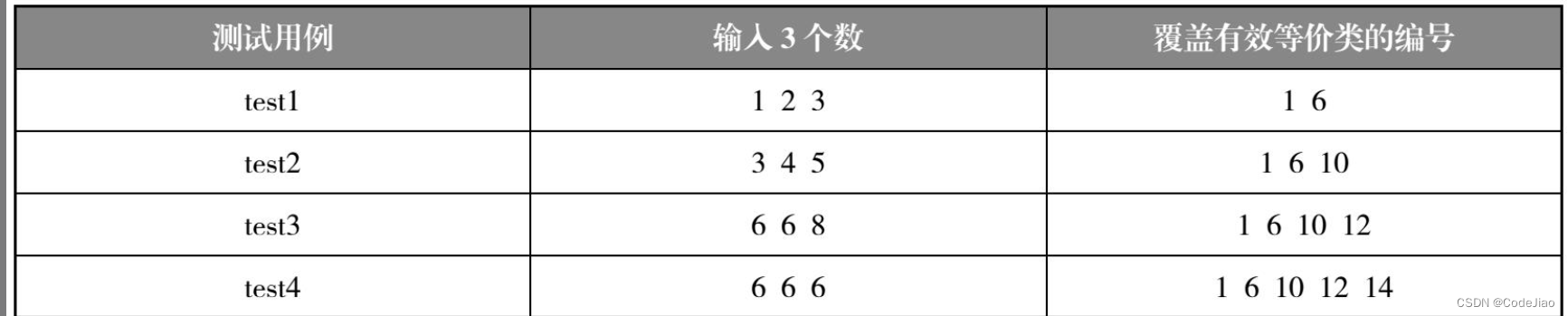 | 测试用例 | 输入 3 个数 | 覆盖有效等价类的编号 |
|---|---|---|
| test1 | 1 2 3 | 1 6 |
| test2 | 3 4 5 | 1 6 10 |
| test3 | 6 6 8 | 1 6 10 12 |
| test4 | 6 6 6 | 1 6 10 12 14 |

CSDN @CodeJiao